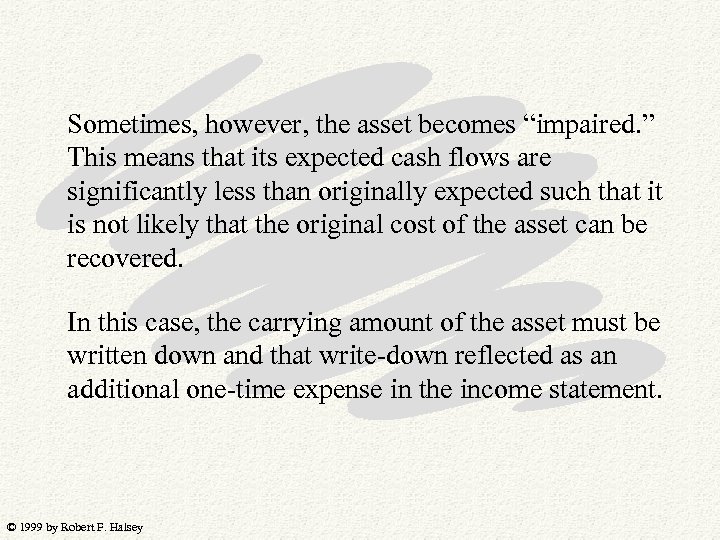 Sometimes, however, the asset becomes “impaired.” This means that its expected cash flows are significantly less than originally expected such that it is not likely that the original cost of the asset can be recovered.

In this case, the carrying amount of the asset must be written down and that write-down reflected as an additional one-time expense in the income statement.

© 1999 by Robert F. Halsey